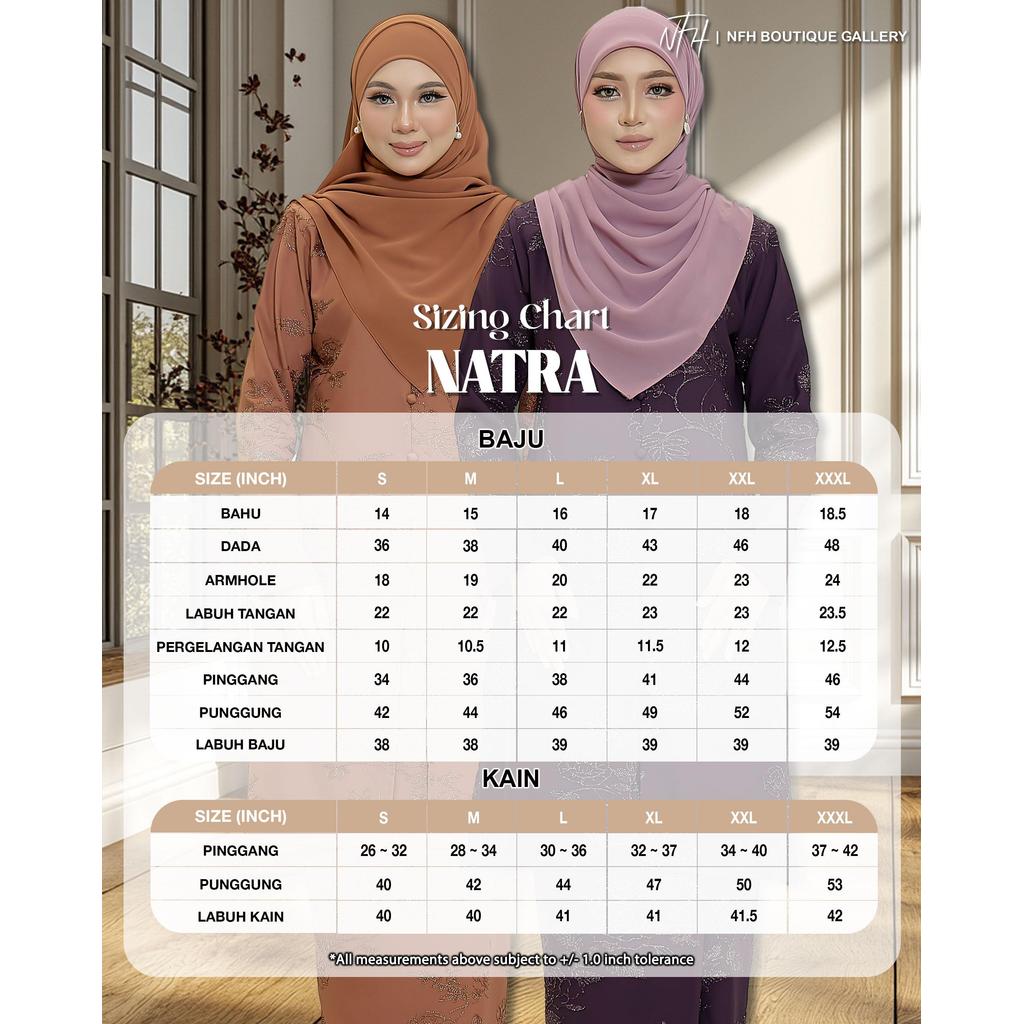 NFH | NFH BOUTIQUE GALLERY

Sizing Chart
NATRA

BAJU

| SIZE (INCH) | S | M | L | XL | XXL | XXXL |
|---|---|---|---|---|---|---|
| BAHU | 14 | 15 | 16 | 17 | 18 | 18.5 |
| DADA | 36 | 38 | 40 | 43 | 46 | 48 |
| ARMHOLE | 18 | 19 | 20 | 22 | 23 | 24 |
| LABUH TANGAN | 22 | 22 | 22 | 23 | 23 | 23.5 |
| PERGELANGAN TANGAN | 10 | 10.5 | 11 | 11.5 | 12 | 12.5 |
| PINGGANG | 34 | 36 | 38 | 41 | 44 | 46 |
| PUNGGUNG | 42 | 44 | 46 | 49 | 52 | 54 |
| LABUH BAJU | 38 | 38 | 39 | 39 | 39 | 39 |

KAIN

| SIZE (INCH) | S | M | L | XL | XXL | XXXL |
|---|---|---|---|---|---|---|
| PINGGANG | 26 ~ 32 | 28 ~ 34 | 30 ~ 36 | 32 ~ 37 | 34 ~ 40 | 37 ~ 42 |
| PUNGGUNG | 40 | 42 | 44 | 47 | 50 | 53 |
| LABUH KAIN | 40 | 40 | 41 | 41 | 41.5 | 42 |

*All measurements above subject to +/- 1.0 inch tolerance